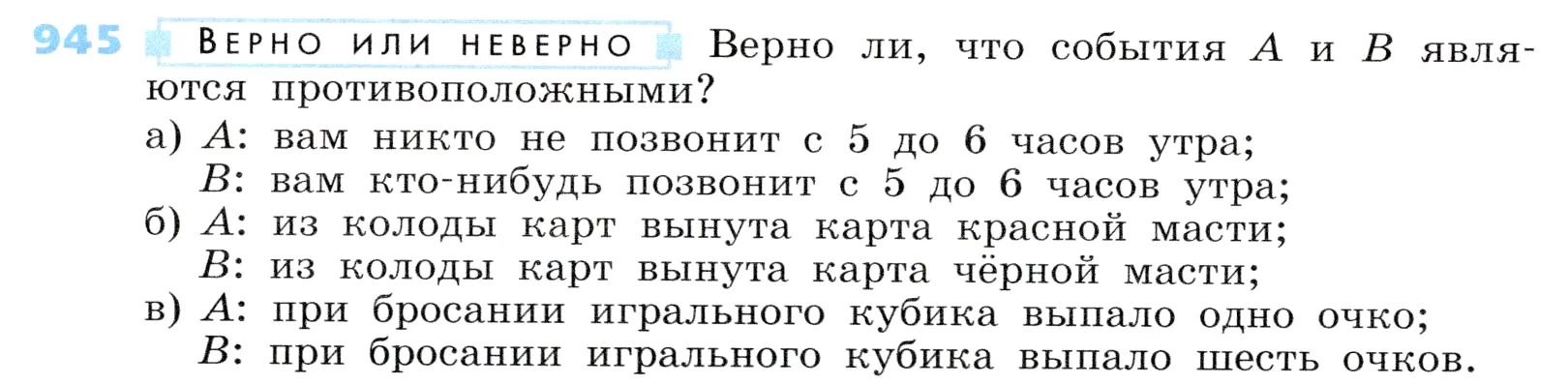 945 ВЕРНО ИЛИ НЕВЕРНО Верно ли, что события $A$ и $B$ являются противоположными?

а) $A$: вам никто не позвонит с 5 до 6 часов утра;
$B$: вам кто-нибудь позвонит с 5 до 6 часов утра;

б) $A$: из колоды карт вынута карта красной масти;
$B$: из колоды карт вынута карта чёрной масти;

в) $A$: при бросании игрального кубика выпало одно очко;
$B$: при бросании игрального кубика выпало шесть очков.